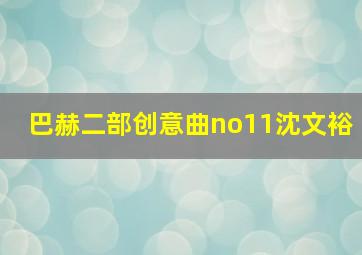 巴赫二部创意曲no11沈文裕